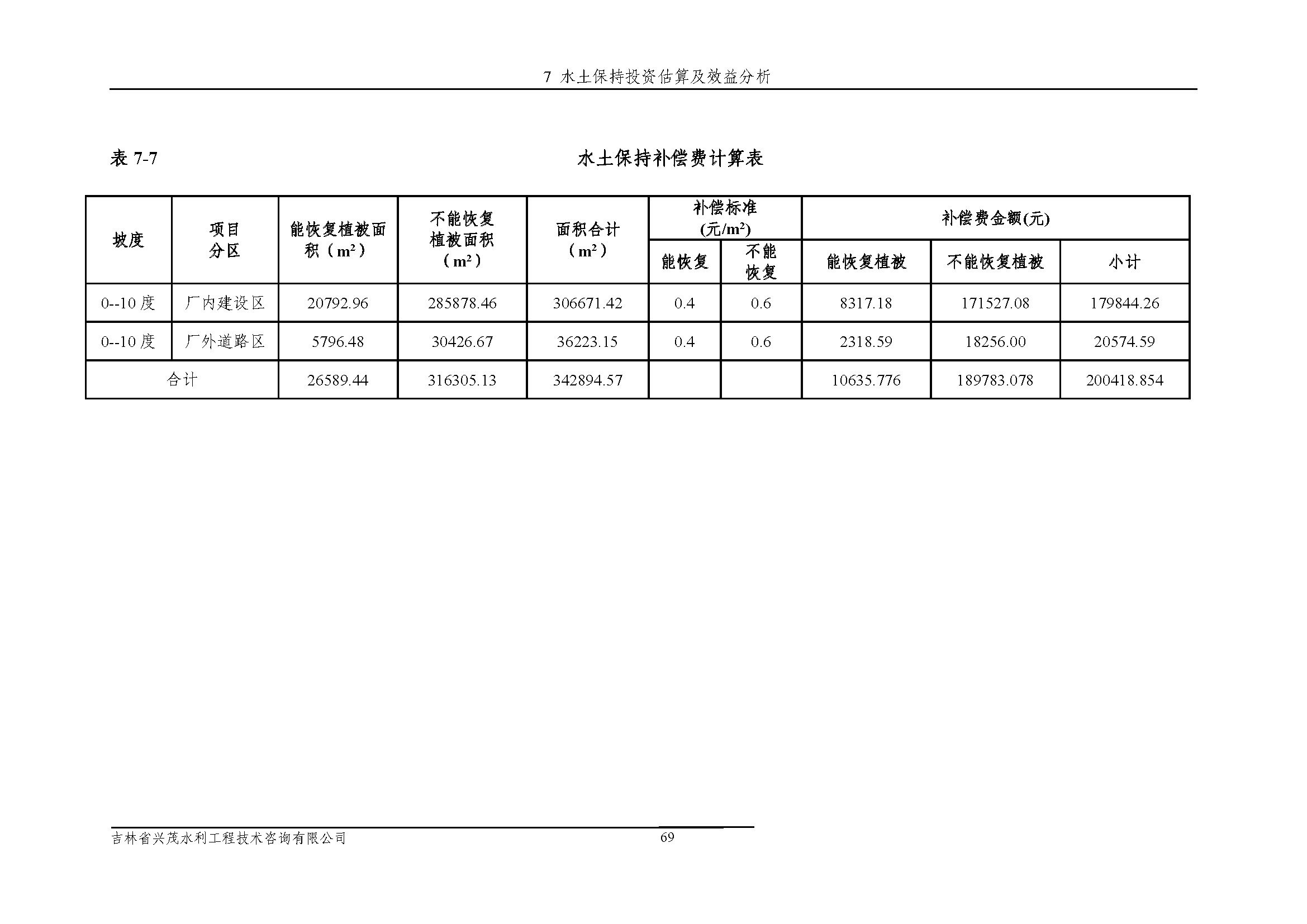 7 水土保持投资估算及效益分析

表 7-7 水土保持补偿费计算表

| 坡度 | 项目分区 | 能恢复植被面积（$m^2$） | 不能恢复植被面积（$m^2$） | 面积合计（$m^2$） | 补偿标准(元/$m^2$) 能恢复 | 补偿标准(元/$m^2$) 不能恢复 | 补偿费金额(元) 能恢复植被 | 补偿费金额(元) 不能恢复植被 | 补偿费金额(元) 小计 |
|---|---|---|---|---|---|---|---|---|---|
| 0--10 度 | 厂内建设区 | 20792.96 | 285878.46 | 306671.42 | 0.4 | 0.6 | 8317.18 | 171527.08 | 179844.26 |
| 0--10 度 | 厂外道路区 | 5796.48 | 30426.67 | 36223.15 | 0.4 | 0.6 | 2318.59 | 18256.00 | 20574.59 |
| 合计 | | 26589.44 | 316305.13 | 342894.57 | | | 10635.776 | 189783.078 | 200418.854 |

吉林省兴茂水利工程技术咨询有限公司 69